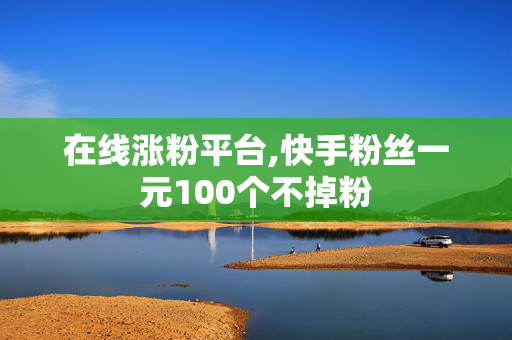 在线涨粉平台,快手粉丝一元100个不掉粉